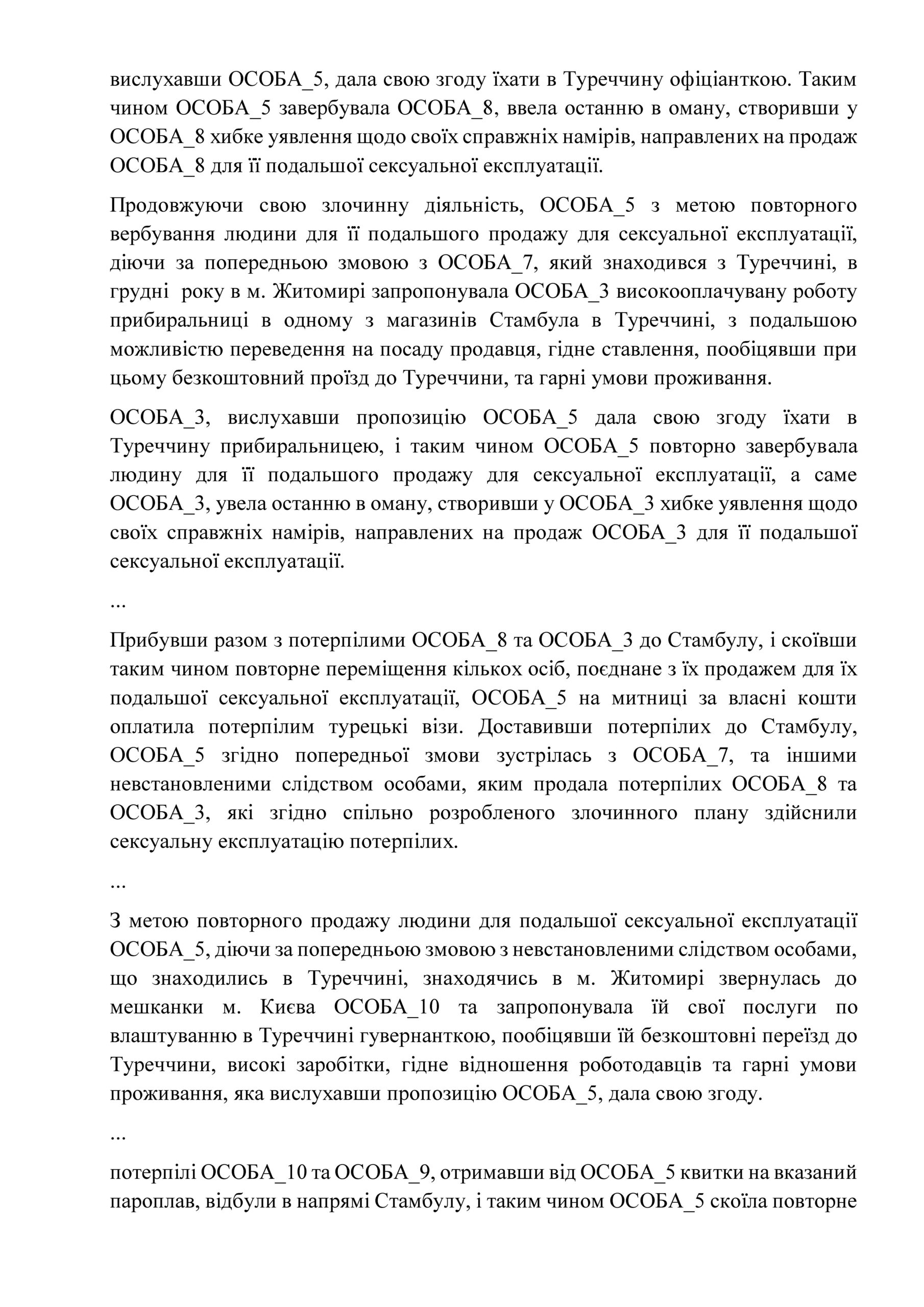 вислухавши ОСОБА_5, дала свою згоду їхати в Туреччину офіціанткою. Таким чином ОСОБА_5 завербувала ОСОБА_8, ввела останню в оману, створивши у ОСОБА_8 хибке уявлення щодо своїх справжніх намірів, направлених на продаж ОСОБА_8 для її подальшої сексуальної експлуатації.

Продовжуючи свою злочинну діяльність, ОСОБА_5 з метою повторного вербування людини для її подальшого продажу для сексуальної експлуатації, діючи за попередньою змовою з ОСОБА_7, який знаходився з Туреччині, в грудні року в м. Житомирі запропонувала ОСОБА_3 високооплачувану роботу прибиральниці в одному з магазинів Стамбула в Туреччині, з подальшою можливістю переведення на посаду продавця, гідне ставлення, пообіцявши при цьому безкоштовний проїзд до Туреччини, та гарні умови проживання.

ОСОБА_3, вислухавши пропозицію ОСОБА_5 дала свою згоду їхати в Туреччину прибиральницею, і таким чином ОСОБА_5 повторно завербувала людину для її подальшого продажу для сексуальної експлуатації, а саме ОСОБА_3, увела останню в оману, створивши у ОСОБА_3 хибке уявлення щодо своїх справжніх намірів, направлених на продаж ОСОБА_3 для її подальшої сексуальної експлуатації.

...

Прибувши разом з потерпілими ОСОБА_8 та ОСОБА_3 до Стамбулу, і скоївши таким чином повторне переміщення кількох осіб, поєднане з їх продажем для їх подальшої сексуальної експлуатації, ОСОБА_5 на митниці за власні кошти оплатила потерпілим турецькі візи. Доставивши потерпілих до Стамбулу, ОСОБА_5 згідно попередньої змови зустрілась з ОСОБА_7, та іншими невстановленими слідством особами, яким продала потерпілих ОСОБА_8 та ОСОБА_3, які згідно спільно розробленого злочинного плану здійснили сексуальну експлуатацію потерпілих.

...

З метою повторного продажу людини для подальшої сексуальної експлуатації ОСОБА_5, діючи за попередньою змовою з невстановленими слідством особами, що знаходились в Туреччині, знаходячись в м. Житомирі звернулась до мешканки м. Києва ОСОБА_10 та запропонувала їй свої послуги по влаштуванню в Туреччині гувернанткою, пообіцявши їй безкоштовні переїзд до Туреччини, високі заробітки, гідне відношення роботодавців та гарні умови проживання, яка вислухавши пропозицію ОСОБА_5, дала свою згоду.

...

потерпілі ОСОБА_10 та ОСОБА_9, отримавши від ОСОБА_5 квитки на вказаний пароплав, відбули в напрямі Стамбулу, і таким чином ОСОБА_5 скоїла повторне